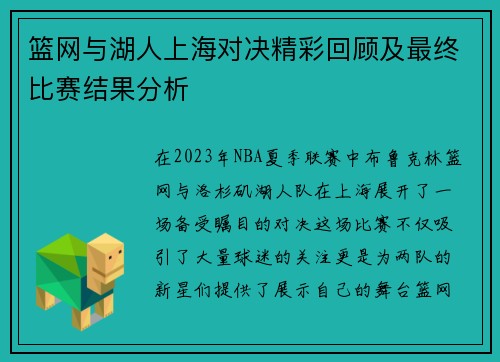 篮网与湖人上海对决精彩回顾及最终比赛结果分析

在2023年NBA夏季联赛中布鲁克林篮网与洛杉矶湖人队在上海展开了一场备受瞩目的对决这场比赛不仅吸引了大量球迷的关注更是为两队的新星们提供了展示自己的舞台篮网